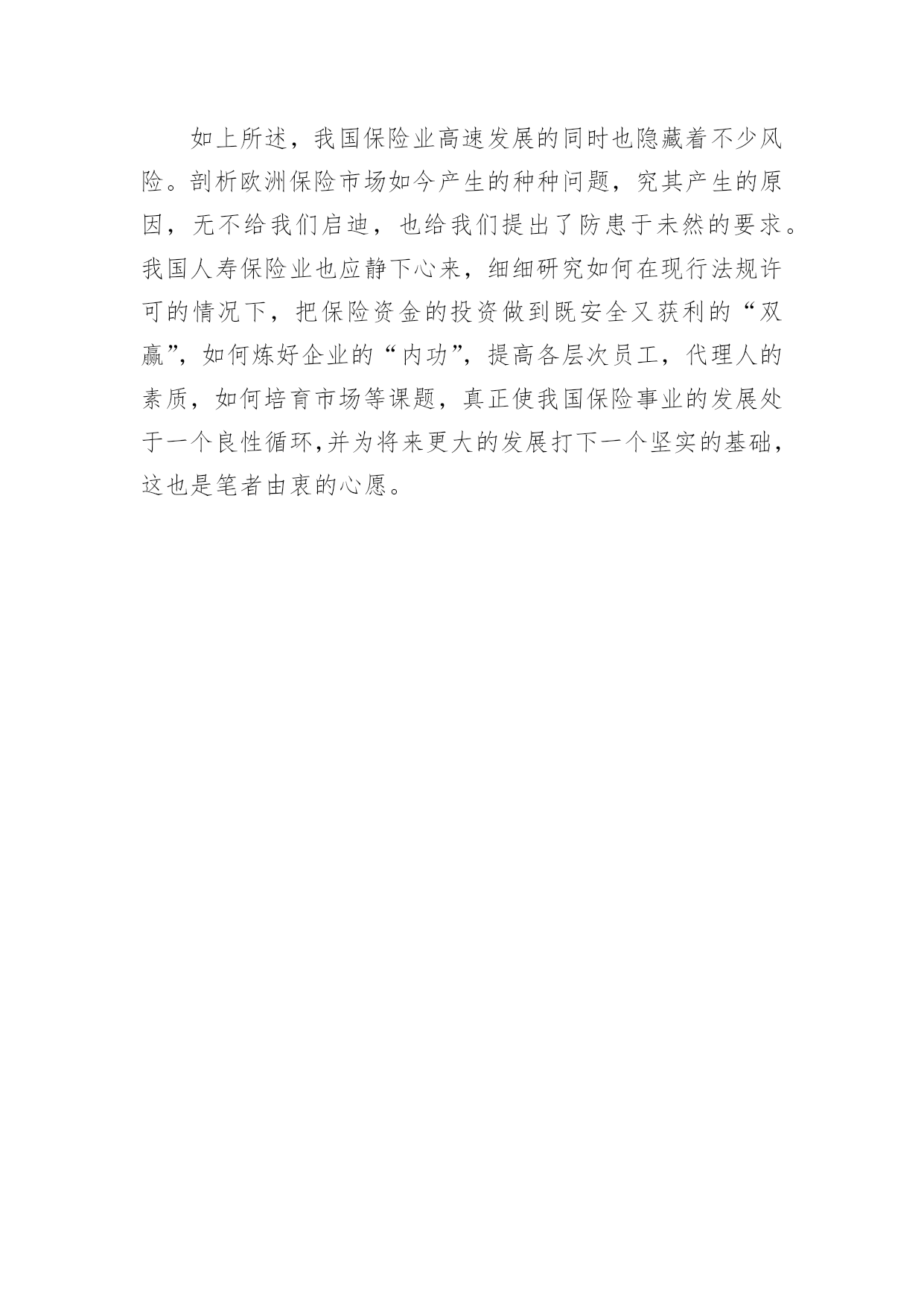 如上所述，我国保险业高速发展的同时也隐藏着不少风险。剖析欧洲保险市场如今产生的种种问题，究其产生的原因，无不给我们启迪，也给我们提出了防患于未然的要求。我国人寿保险业也应静下心来，细细研究如何在现行法规许可的情况下，把保险资金的投资做到既安全又获利的“双赢”，如何炼好企业的“内功”，提高各层次员工，代理人的素质，如何培育市场等课题，真正使我国保险事业的发展处于一个良性循环,并为将来更大的发展打下一个坚实的基础，这也是笔者由衷的心愿。